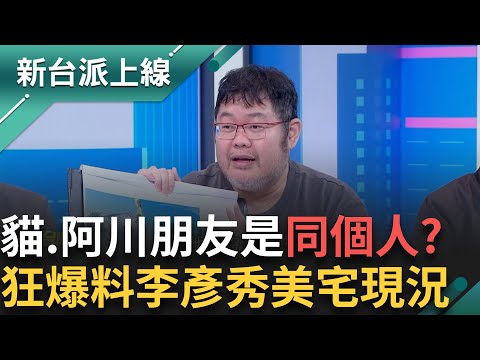 新台派上線

貓.阿川朋友是同個人？
狂爆料李彥秀美宅現況